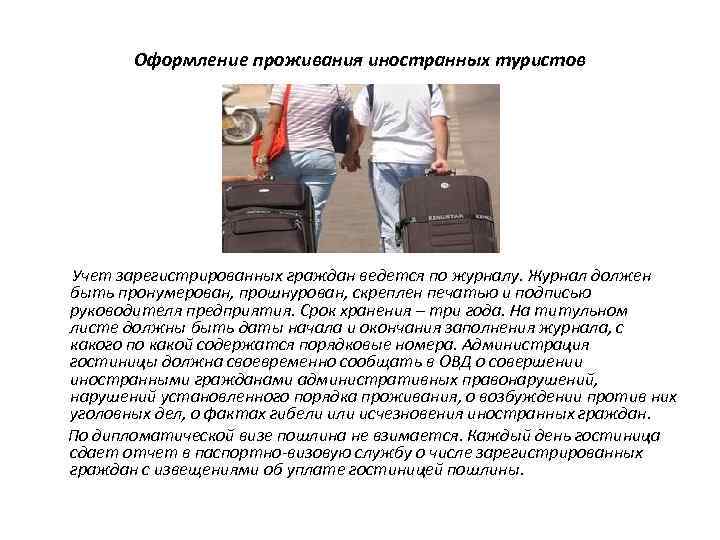 Оформление проживания иностранных туристов

Учет зарегистрированных граждан ведется по журналу. Журнал должен быть пронумерован, прошнурован, скреплен печатью и подписью руководителя предприятия. Срок хранения – три года. На титульном листе должны быть даты начала и окончания заполнения журнала, с какого по какой содержатся порядковые номера. Администрация гостиницы должна своевременно сообщать в ОВД о совершении иностранными гражданами административных правонарушений, нарушений установленного порядка проживания, о возбуждении против них уголовных дел, о фактах гибели или исчезновения иностранных граждан.

По дипломатической визе пошлина не взимается. Каждый день гостиница сдает отчет в паспортно-визовую службу о числе зарегистрированных граждан с извещениями об уплате гостиницей пошлины.